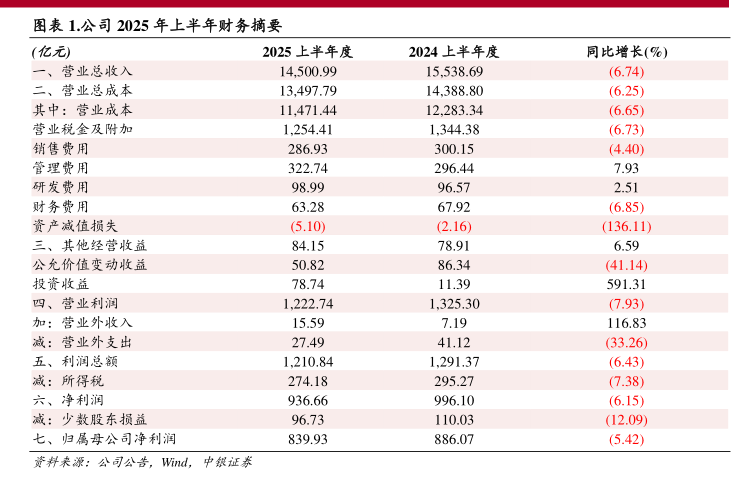 图表1.公司2025年上半年财务摘要

| (亿元) | 2025上半年度 | 2024上半年度 | 同比增长(%) |
|---|---|---|---|
| 一、营业总收入 | 14,500.99 | 15,538.69 | (6.74) |
| 二、营业总成本 | 13,497.79 | 14,388.80 | (6.25) |
| 其中：营业成本 | 11,471.44 | 12,283.34 | (6.65) |
| 营业税金及附加 | 1,254.41 | 1,344.38 | (6.73) |
| 销售费用 | 286.93 | 300.15 | (4.40) |
| 管理费用 | 322.74 | 296.44 | 7.93 |
| 研发费用 | 98.99 | 96.57 | 2.51 |
| 财务费用 | 63.28 | 67.92 | (6.85) |
| 资产减值损失 | (5.10) | (2.16) | (136.11) |
| 三、其他经营收益 | 84.15 | 78.91 | 6.59 |
| 公允价值变动收益 | 50.82 | 86.34 | (41.14) |
| 投资收益 | 78.74 | 11.39 | 591.31 |
| 四、营业利润 | 1,222.74 | 1,325.30 | (7.93) |
| 加：营业外收入 | 15.59 | 7.19 | 116.83 |
| 减：营业外支出 | 27.49 | 41.12 | (33.26) |
| 五、利润总额 | 1,210.84 | 1,291.37 | (6.43) |
| 减：所得税 | 274.18 | 295.27 | (7.38) |
| 六、净利润 | 936.66 | 996.10 | (6.15) |
| 减：少数股东损益 | 96.73 | 110.03 | (12.09) |
| 七、归属母公司净利润 | 839.93 | 886.07 | (5.42) |

资料来源：公司公告，Wind，中银证券